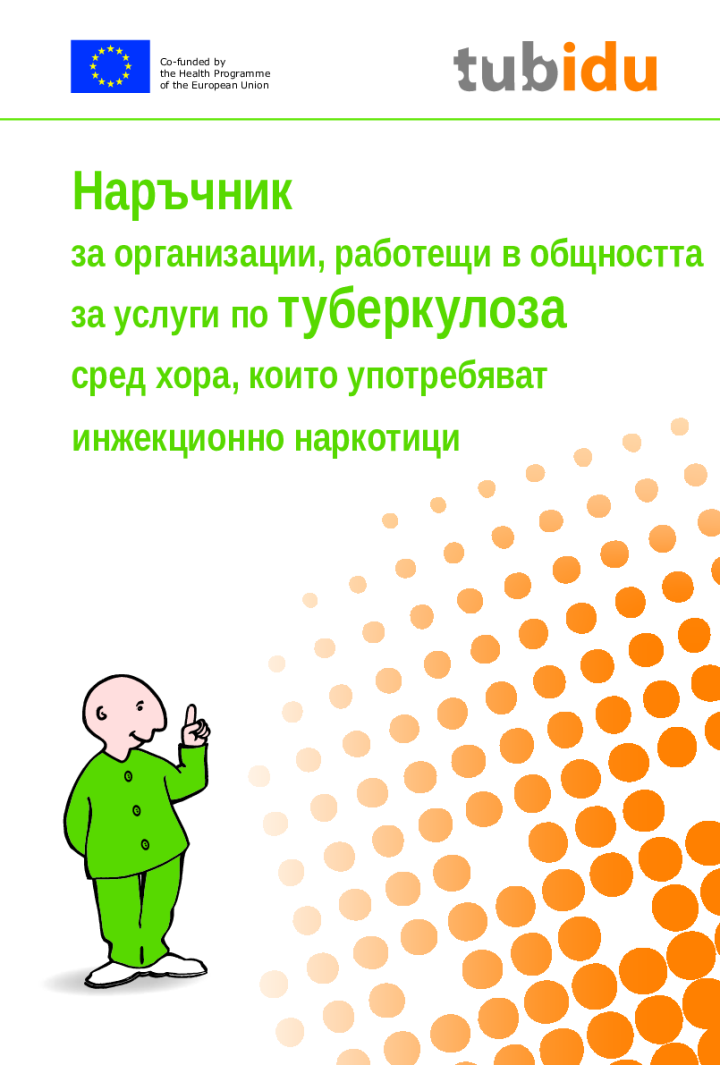 Co-funded by the Health Programme of the European Union

tubidu

Наръчник
за организации, работещи в общността
за услуги по туберкулоза
сред хора, които употребяват
инжекционно наркотици